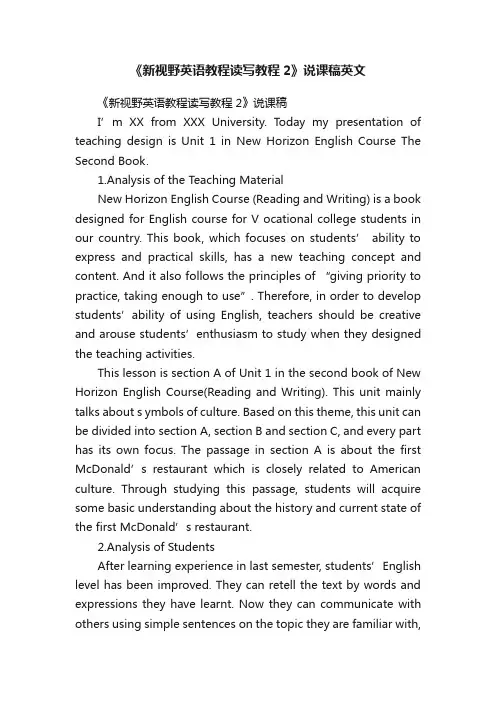 《新视野英语教程读写教程 2》说课稿英文

《新视野英语教程读写教程 2》说课稿

I’ m XX from XXX University. Today my presentation of teaching design is Unit 1 in New Horizon English Course The Second Book.

1.Analysis of the Teaching Material

New Horizon English Course (Reading and Writing) is a book designed for English course for V ocational college students in our country. This book, which focuses on students’ ability to express and practical skills, has a new teaching concept and content. And it also follows the principles of ”giving priority to practice, taking enough to use” . Therefore, in order to develop students’ ability of using English, teachers should be creative and arouse students’ enthusiasm to study when they designed the teaching activities.

This lesson is section A of Unit 1 in the second book of New Horizon English Course(Reading and Writing). This unit mainly talks about s ymbols of culture. Based on this theme, this unit can be divided into section A, section B and section C, and every part has its own focus. The passage in section A is about the first McDonald’ s restaurant which is closely related to American culture. Through studying this passage, students will acquire some basic understanding about the history and current state of the first McDonald’ s restaurant.

2.Analysis of Students

After learning experience in last semester, students’ English level has been improved. They can retell the text by words and expressions they have learnt. Now they can communicate with others using simple sentences on the topic they are familiar with,